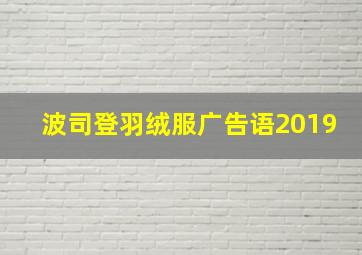 波司登羽绒服广告语2019